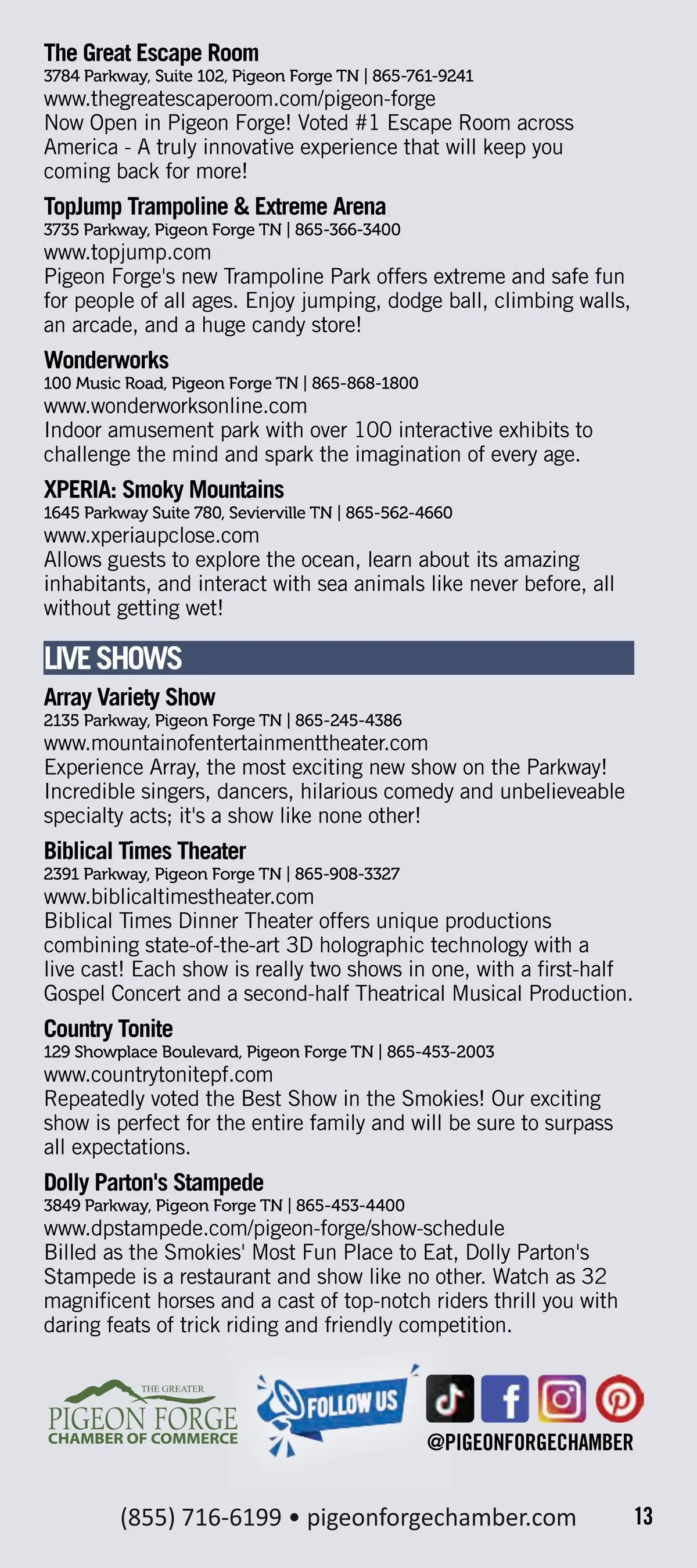 The Great Escape Room
3784 Parkway, Suite 102, Pigeon Forge TN | 865-761-9241
www.thegreatescaperoom.com/pigeon-forge
Now Open in Pigeon Forge! Voted #1 Escape Room across America - A truly innovative experience that will keep you coming back for more!

TopJump Trampoline & Extreme Arena
3735 Parkway, Pigeon Forge TN | 865-366-3400
www.topjump.com
Pigeon Forge's new Trampoline Park offers extreme and safe fun for people of all ages. Enjoy jumping, dodge ball, climbing walls, an arcade, and a huge candy store!

Wonderworks
100 Music Road, Pigeon Forge TN | 865-868-1800
www.wonderworksonline.com
Indoor amusement park with over 100 interactive exhibits to challenge the mind and spark the imagination of every age.

XPERIA: Smoky Mountains
1645 Parkway Suite 780, Sevierville TN | 865-562-4660
www.xperiaupclose.com
Allows guests to explore the ocean, learn about its amazing inhabitants, and interact with sea animals like never before, all without getting wet!

LIVE SHOWS

Array Variety Show
2135 Parkway, Pigeon Forge TN | 865-245-4386
www.mountainofentertainmenttheater.com
Experience Array, the most exciting new show on the Parkway! Incredible singers, dancers, hilarious comedy and unbelieveable specialty acts; it's a show like none other!

Biblical Times Theater
2391 Parkway, Pigeon Forge TN | 865-908-3327
www.biblicaltimestheater.com
Biblical Times Dinner Theater offers unique productions combining state-of-the-art 3D holographic technology with a live cast! Each show is really two shows in one, with a first-half Gospel Concert and a second-half Theatrical Musical Production.

Country Tonite
129 Showplace Boulevard, Pigeon Forge TN | 865-453-2003
www.countrytonitepf.com
Repeatedly voted the Best Show in the Smokies! Our exciting show is perfect for the entire family and will be sure to surpass all expectations.

Dolly Parton's Stampede
3849 Parkway, Pigeon Forge TN | 865-453-4400
www.dpstampede.com/pigeon-forge/show-schedule
Billed as the Smokies' Most Fun Place to Eat, Dolly Parton's Stampede is a restaurant and show like no other. Watch as 32 magnificent horses and a cast of top-notch riders thrill you with daring feats of trick riding and friendly competition.

THE GREATER
PIGEON FORGE
CHAMBER OF COMMERCE

FOLLOW US

@PIGEONFORGECHAMBER

(855) 716-6199 • pigeonforgechamber.com 13